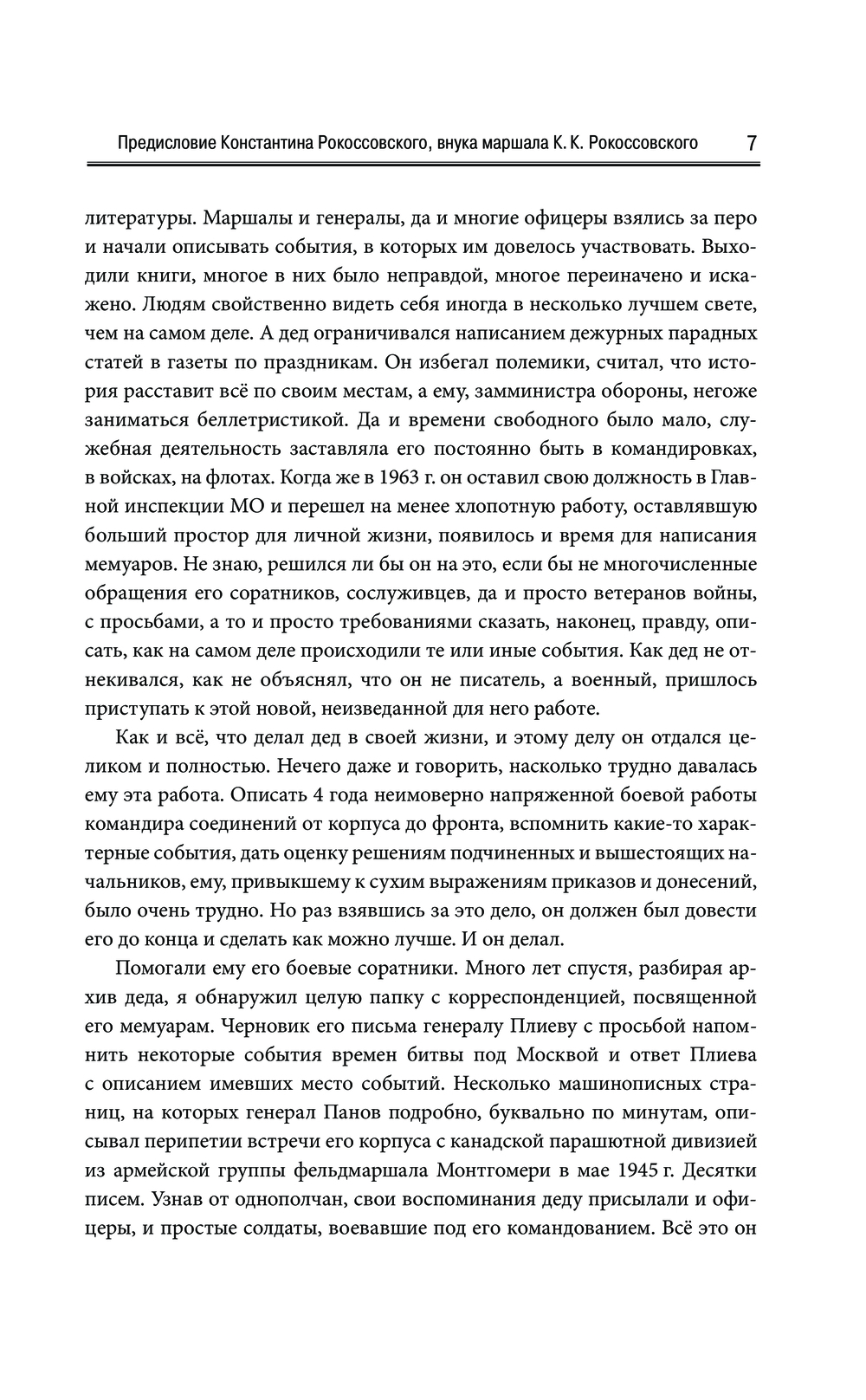 Предисловие Константина Рокоссовского, внука маршала К. К. Рокоссовского 7

литературы. Маршалы и генералы, да и многие офицеры взялись за перо и начали описывать события, в которых им довелось участвовать. Выходили книги, многое в них было неправдой, многое переиначено и искажено. Людям свойственно видеть себя иногда в несколько лучшем свете, чем на самом деле. А дед ограничивался написанием дежурных парадных статей в газеты по праздникам. Он избегал полемики, считал, что история расставит всё по своим местам, а ему, замминистра обороны, негоже заниматься беллетристикой. Да и времени свободного было мало, служебная деятельность заставляла его постоянно быть в командировках, в войсках, на флотах. Когда же в 1963 г. он оставил свою должность в Главной инспекции МО и перешел на менее хлопотную работу, оставлявшую больший простор для личной жизни, появилось и время для написания мемуаров. Не знаю, решился ли бы он на это, если бы не многочисленные обращения его соратников, сослуживцев, да и просто ветеранов войны, с просьбами, а то и просто требованиями сказать, наконец, правду, описать, как на самом деле происходили те или иные события. Как дед не отнекивался, как не объяснял, что он не писатель, а военный, пришлось приступать к этой новой, неизведанной для него работе.

Как и всё, что делал дед в своей жизни, и этому делу он отдался целиком и полностью. Нечего даже и говорить, насколько трудно давалась ему эта работа. Описать 4 года неимоверно напряженной боевой работы командира соединений от корпуса до фронта, вспомнить какие-то характерные события, дать оценку решениям подчиненных и вышестоящих начальников, ему, привыкшему к сухим выражениям приказов и донесений, было очень трудно. Но раз взявшись за это дело, он должен был довести его до конца и сделать как можно лучше. И он делал.

Помогали ему его боевые соратники. Много лет спустя, разбирая архив деда, я обнаружил целую папку с корреспонденцией, посвященной его мемуарам. Черновик его письма генералу Плиеву с просьбой напомнить некоторые события времен битвы под Москвой и ответ Плиева с описанием имевших место событий. Несколько машинописных страниц, на которых генерал Панов подробно, буквально по минутам, описывал перипетии встречи его корпуса с канадской парашютной дивизией из армейской группы фельдмаршала Монтгомери в мае 1945 г. Десятки писем. Узнав от однополчан, свои воспоминания деду присылали и офицеры, и простые солдаты, воевавшие под его командованием. Всё это он